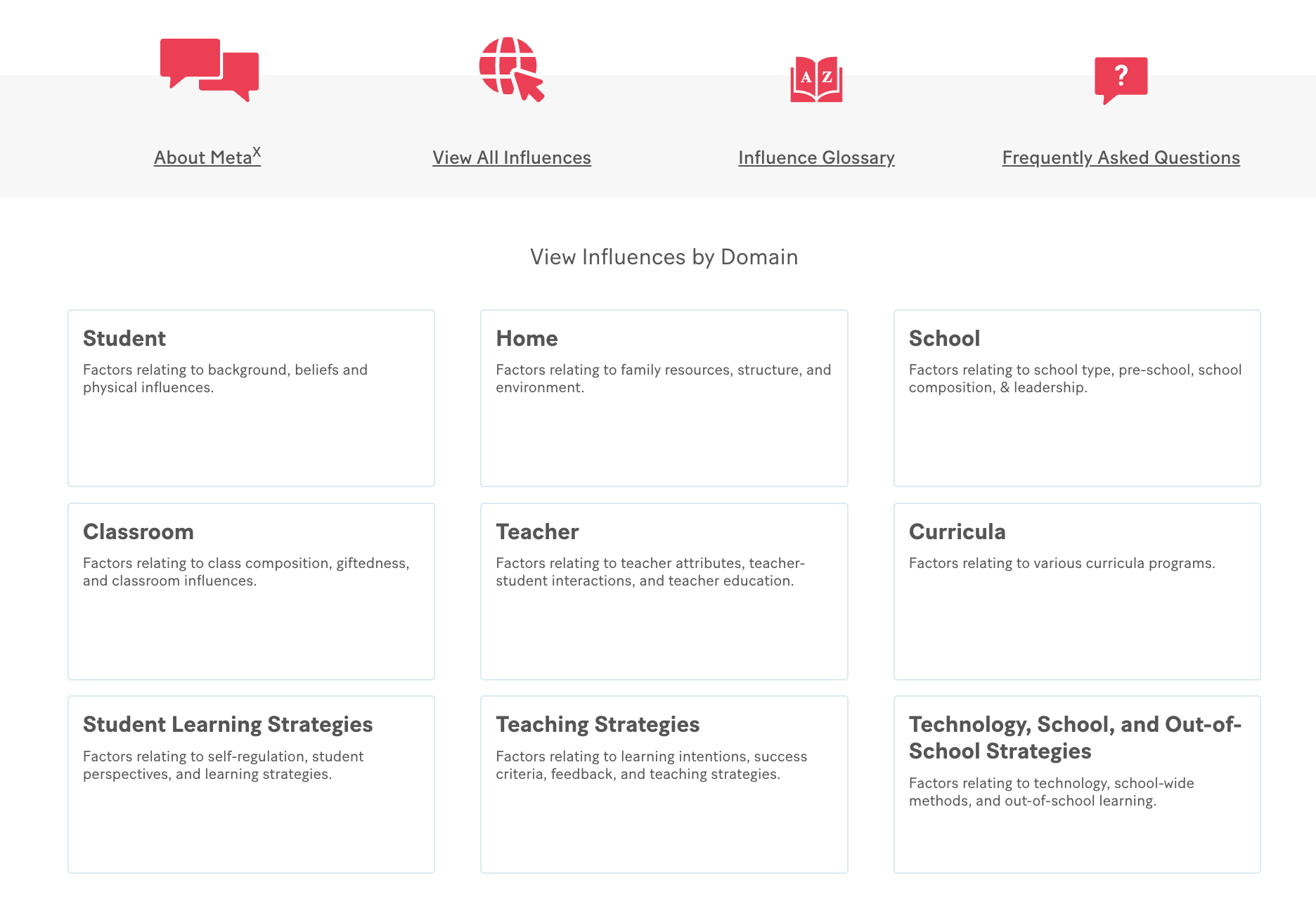 A Z

?

About Meta$^X$

View All Influences

Influence Glossary

Frequently Asked Questions

View Influences by Domain

Student

Factors relating to background, beliefs and physical influences.

Home

Factors relating to family resources, structure, and environment.

School

Factors relating to school type, pre-school, school composition, & leadership.

Classroom

Factors relating to class composition, giftedness, and classroom influences.

Teacher

Factors relating to teacher attributes, teacher-student interactions, and teacher education.

Curricula

Factors relating to various curricula programs.

Student Learning Strategies

Factors relating to self-regulation, student perspectives, and learning strategies.

Teaching Strategies

Factors relating to learning intentions, success criteria, feedback, and teaching strategies.

Technology, School, and Out-of-School Strategies

Factors relating to technology, school-wide methods, and out-of-school learning.